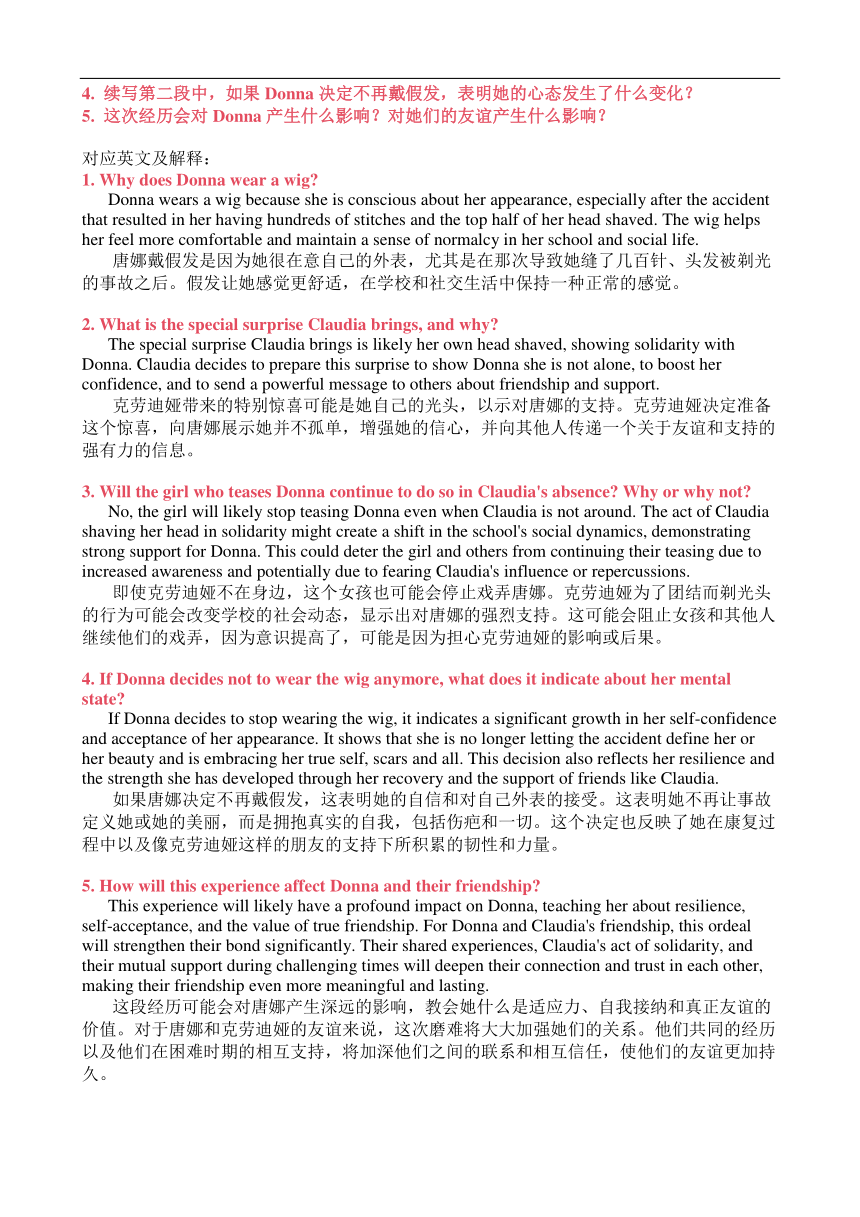 4. 续写第二段中，如果 Donna 决定不再戴假发，表明她的心态发生了什么变化？
5. 这次经历会对 Donna 产生什么影响？对她们的友谊产生什么影响？

对应英文及解释：
1. Why does Donna wear a wig?
Donna wears a wig because she is conscious about her appearance, especially after the accident that resulted in her having hundreds of stitches and the top half of her head shaved. The wig helps her feel more comfortable and maintain a sense of normalcy in her school and social life.
唐娜戴假发是因为她很在意自己的外表，尤其是在那次导致她缝了几百针、头发被剃光的事故之后。假发让她感觉更舒适，在学校和社交生活中保持一种正常的感觉。

2. What is the special surprise Claudia brings, and why?
The special surprise Claudia brings is likely her own head shaved, showing solidarity with Donna. Claudia decides to prepare this surprise to show Donna she is not alone, to boost her confidence, and to send a powerful message to others about friendship and support.
克劳迪娅带来的特别惊喜可能是她自己的光头，以示对唐娜的支持。克劳迪娅决定准备这个惊喜，向唐娜展示她并不孤单，增强她的信心，并向其他人传递一个关于友谊和支持的强有力的信息。

3. Will the girl who teases Donna continue to do so in Claudia's absence? Why or why not?
No, the girl will likely stop teasing Donna even when Claudia is not around. The act of Claudia shaving her head in solidarity might create a shift in the school's social dynamics, demonstrating strong support for Donna. This could deter the girl and others from continuing their teasing due to increased awareness and potentially due to fearing Claudia's influence or repercussions.
即使克劳迪娅不在身边，这个女孩也可能会停止戏弄唐娜。克劳迪娅为了团结而剃光头的行为可能会改变学校的社会动态，显示出对唐娜的强烈支持。这可能会阻止女孩和其他人继续他们的戏弄，因为意识提高了，可能是因为担心克劳迪娅的影响或后果。

4. If Donna decides not to wear the wig anymore, what does it indicate about her mental state?
If Donna decides to stop wearing the wig, it indicates a significant growth in her self-confidence and acceptance of her appearance. It shows that she is no longer letting the accident define her or her beauty and is embracing her true self, scars and all. This decision also reflects her resilience and the strength she has developed through her recovery and the support of friends like Claudia.
如果唐娜决定不再戴假发，这表明她的自信和对自己外表的接受。这表明她不再让事故定义她或她的美丽，而是拥抱真实的自我，包括伤疤和一切。这个决定也反映了她在康复过程中以及像克劳迪娅这样的朋友的支持下所积累的韧性和力量。

5. How will this experience affect Donna and their friendship?
This experience will likely have a profound impact on Donna, teaching her about resilience, self-acceptance, and the value of true friendship. For Donna and Claudia's friendship, this ordeal will strengthen their bond significantly. Their shared experiences, Claudia's act of solidarity, and their mutual support during challenging times will deepen their connection and trust in each other, making their friendship even more meaningful and lasting.
这段经历可能会对唐娜产生深远的影响，教会她什么是适应力、自我接纳和真正友谊的价值。对于唐娜和克劳迪娅的友谊来说，这次磨难将大大加强她们的关系。他们共同的经历以及他们在困难时期的相互支持，将加深他们之间的联系和相互信任，使他们的友谊更加持久。